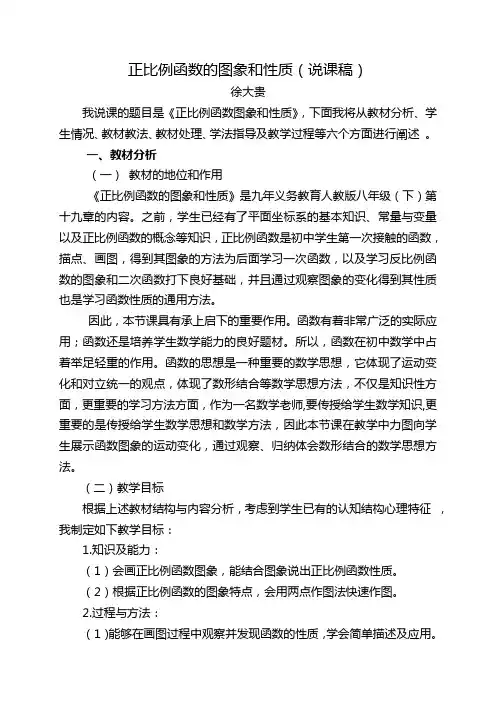 正比例函数的图象和性质（说课稿）

徐大贵

我说课的题目是《正比例函数图象和性质》，下面我将从教材分析、学生情况、教材教法、教材处理、学法指导及教学过程等六个方面进行阐述 。

一、教材分析

（一） 教材的地位和作用

《正比例函数的图象和性质》是九年义务教育人教版八年级（下）第十九章的内容。之前，学生已经有了平面坐标系的基本知识、常量与变量以及正比例函数的概念等知识，正比例函数是初中学生第一次接触的函数，描点、画图，得到其图象的方法为后面学习一次函数，以及学习反比例函数的图象和二次函数打下良好基础，并且通过观察图象的变化得到其性质也是学习函数性质的通用方法。

因此，本节课具有承上启下的重要作用。函数有着非常广泛的实际应用；函数还是培养学生数学能力的良好题材。所以，函数在初中数学中占着举足轻重的作用。函数的思想是一种重要的数学思想，它体现了运动变化和对立统一的观点，体现了数形结合等数学思想方法，不仅是知识性方面，更重要的学习方法方面，作为一名数学老师,要传授给学生数学知识,更重要的是传授给学生数学思想和数学方法，因此本节课在教学中力图向学生展示函数图象的运动变化，通过观察、归纳体会数形结合的数学思想方法。

（二）教学目标

根据上述教材结构与内容分析，考虑到学生已有的认知结构心理特征 ，我制定如下教学目标：

1.知识及能力：

（1）会画正比例函数图象，能结合图象说出正比例函数性质。

（2）根据正比例函数的图象特点，会用两点作图法快速作图。

2.过程与方法：

（1)能够在画图过程中观察并发现函数的性质,学会简单描述及应用。